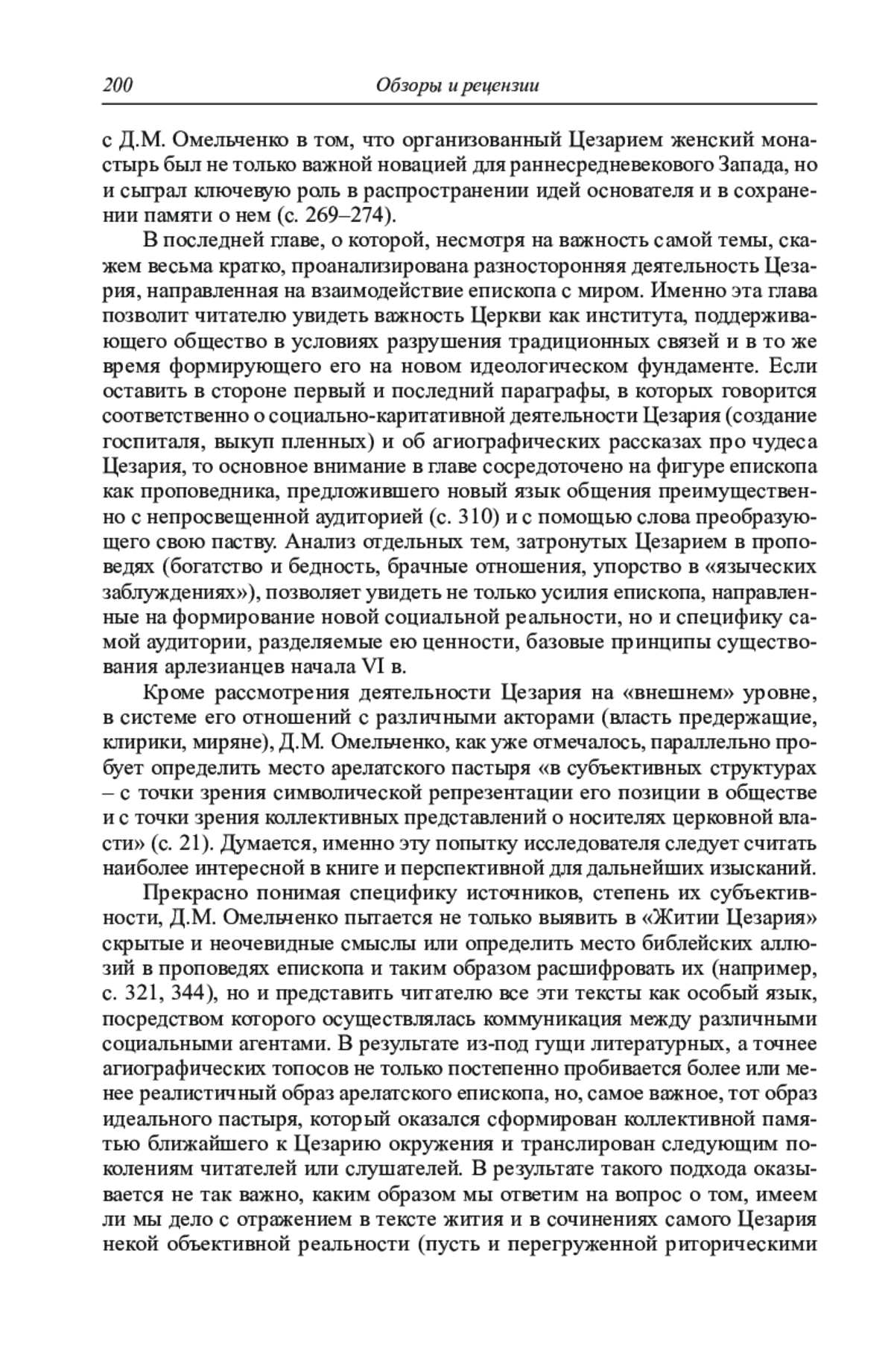 200 Обзоры и рецензии

с Д.М. Омельченко в том, что организованный Цезарием женский монастырь был не только важной новацией для раннесредневекового Запада, но и сыграл ключевую роль в распространении идей основателя и в сохранении памяти о нем (с. 269–274).

В последней главе, о которой, несмотря на важность самой темы, скажем весьма кратко, проанализирована разносторонняя деятельность Цезария, направленная на взаимодействие епископа с миром. Именно эта глава позволит читателю увидеть важность Церкви как института, поддерживающего общество в условиях разрушения традиционных связей и в то же время формирующего его на новом идеологическом фундаменте. Если оставить в стороне первый и последний параграфы, в которых говорится соответственно о социально-каритативной деятельности Цезария (создание госпиталя, выкуп пленных) и об агиографических рассказах про чудеса Цезария, то основное внимание в главе сосредоточено на фигуре епископа как проповедника, предложившего новый язык общения преимущественно с непросвещенной аудиторией (с. 310) и с помощью слова преобразующего свою паству. Анализ отдельных тем, затронутых Цезарием в проповедях (богатство и бедность, брачные отношения, упорство в «языческих заблуждениях»), позволяет увидеть не только усилия епископа, направленные на формирование новой социальной реальности, но и специфику самой аудитории, разделяемые ею ценности, базовые принципы существования арлезианцев начала VI в.

Кроме рассмотрения деятельности Цезария на «внешнем» уровне, в системе его отношений с различными акторами (власть предержащие, клирики, миряне), Д.М. Омельченко, как уже отмечалось, параллельно пробует определить место арелатского пастыря «в субъективных структурах – с точки зрения символической репрезентации его позиции в обществе и с точки зрения коллективных представлений о носителях церковной власти» (с. 21). Думается, именно эту попытку исследователя следует считать наиболее интересной в книге и перспективной для дальнейших изысканий.

Прекрасно понимая специфику источников, степень их субъективности, Д.М. Омельченко пытается не только выявить в «Житии Цезария» скрытые и неочевидные смыслы или определить место библейских аллюзий в проповедях епископа и таким образом расшифровать их (например, с. 321, 344), но и представить читателю все эти тексты как особый язык, посредством которого осуществлялась коммуникация между различными социальными агентами. В результате из-под гущи литературных, а точнее агиографических топосов не только постепенно пробивается более или менее реалистичный образ арелатского епископа, но, самое важное, тот образ идеального пастыря, который оказался сформирован коллективной памятью ближайшего к Цезарию окружения и транслирован следующим поколениям читателей или слушателей. В результате такого подхода оказывается не так важно, каким образом мы ответим на вопрос о том, имеем ли мы дело с отражением в тексте жития и в сочинениях самого Цезария некой объективной реальности (пусть и перегруженной риторическими